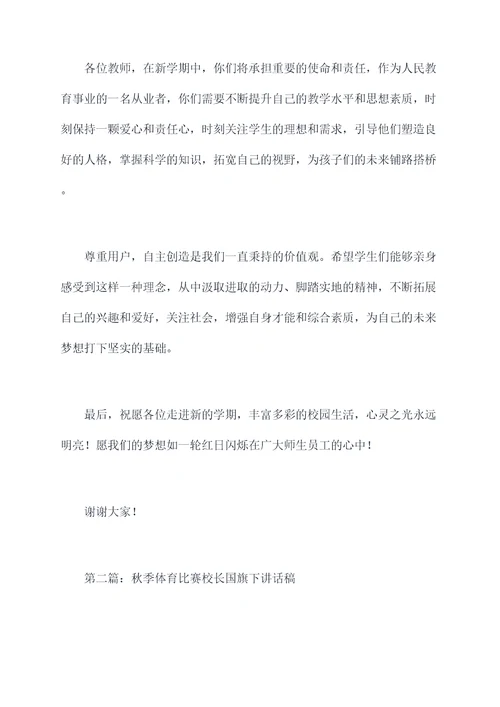 各位教师，在新学期中，你们将承担重要的使命和责任，作为人民教育事业的一名从业者，你们需要不断提升自己的教学水平和思想素质，时刻保持一颗爱心和责任心，时刻关注学生的理想和需求，引导他们塑造良好的人格，掌握科学的知识，拓宽自己的视野，为孩子们的未来铺路搭桥。

尊重用户，自主创造是我们一直秉持的价值观。希望学生们能够亲身感受到这样一种理念，从中汲取进取的动力、脚踏实地的精神，不断拓展自己的兴趣和爱好，关注社会，增强自身才能和综合素质，为自己的未来梦想打下坚实的基础。

最后，祝愿各位走进新的学期，丰富多彩的校园生活，心灵之光永远明亮！愿我们的梦想如一轮红日闪烁在广大师生员工的心中！

谢谢大家！

第二篇：秋季体育比赛校长国旗下讲话稿